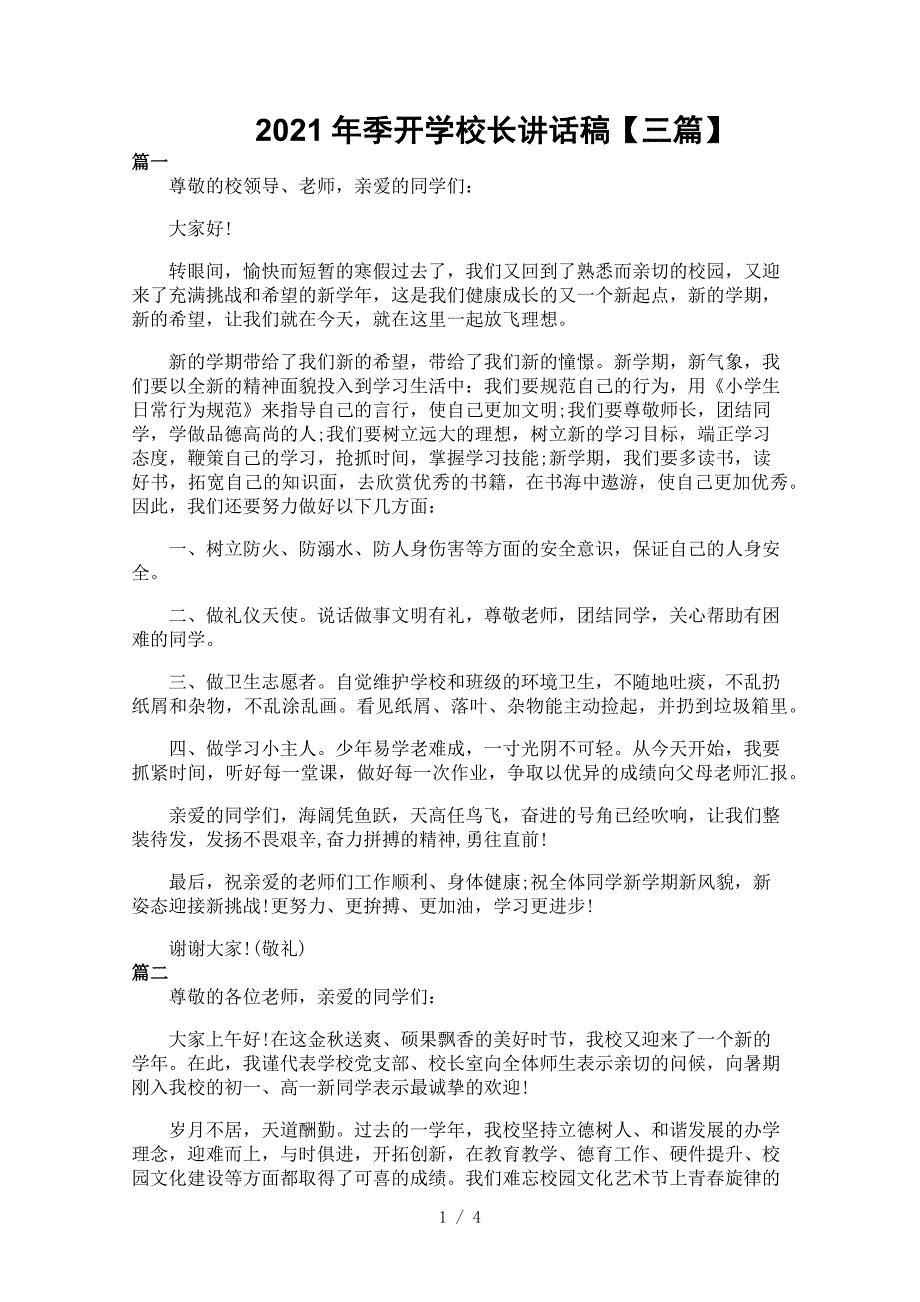 2021年季开学校长讲话稿【三篇】

篇一

尊敬的校领导、老师，亲爱的同学们：

大家好!

转眼间，愉快而短暂的寒假过去了，我们又回到了熟悉而亲切的校园，又迎来了充满挑战和希望的新学年，这是我们健康成长的又一个新起点，新的学期，新的希望，让我们就在今天，就在这里一起放飞理想。

新的学期带给了我们新的希望，带给了我们新的憧憬。新学期，新气象，我们要以全新的精神面貌投入到学习生活中：我们要规范自己的行为，用《小学生日常行为规范》来指导自己的言行，使自己更加文明;我们要尊敬师长，团结同学，学做品德高尚的人;我们要树立远大的理想，树立新的学习目标，端正学习态度，鞭策自己的学习，抢抓时间，掌握学习技能;新学期，我们要多读书，读好书，拓宽自己的知识面，去欣赏优秀的书籍，在书海中遨游，使自己更加优秀。因此，我们还要努力做好以下几方面：

一、树立防火、防溺水、防人身伤害等方面的安全意识，保证自己的人身安全。

二、做礼仪天使。说话做事文明有礼，尊敬老师，团结同学，关心帮助有困难的同学。

三、做卫生志愿者。自觉维护学校和班级的环境卫生，不随地吐痰，不乱扔纸屑和杂物，不乱涂乱画。看见纸屑、落叶、杂物能主动捡起，并扔到垃圾箱里。

四、做学习小主人。少年易学老难成，一寸光阴不可轻。从今天开始，我要抓紧时间，听好每一堂课，做好每一次作业，争取以优异的成绩向父母老师汇报。

亲爱的同学们，海阔凭鱼跃，天高任鸟飞，奋进的号角已经吹响，让我们整装待发，发扬不畏艰辛,奋力拼搏的精神,勇往直前!

最后，祝亲爱的老师们工作顺利、身体健康;祝全体同学新学期新风貌，新姿态迎接新挑战!更努力、更拚搏、更加油，学习更进步!

谢谢大家!(敬礼)

篇二

尊敬的各位老师，亲爱的同学们：

大家上午好!在这金秋送爽、硕果飘香的美好时节，我校又迎来了一个新的学年。在此，我谨代表学校党支部、校长室向全体师生表示亲切的问候，向暑期刚入我校的初一、高一新同学表示最诚挚的欢迎!

岁月不居，天道酬勤。过去的一学年，我校坚持立德树人、和谐发展的办学理念，迎难而上，与时俱进，开拓创新，在教育教学、德育工作、硬件提升、校园文化建设等方面都取得了可喜的成绩。我们难忘校园文化艺术节上青春旋律的

1 / 4